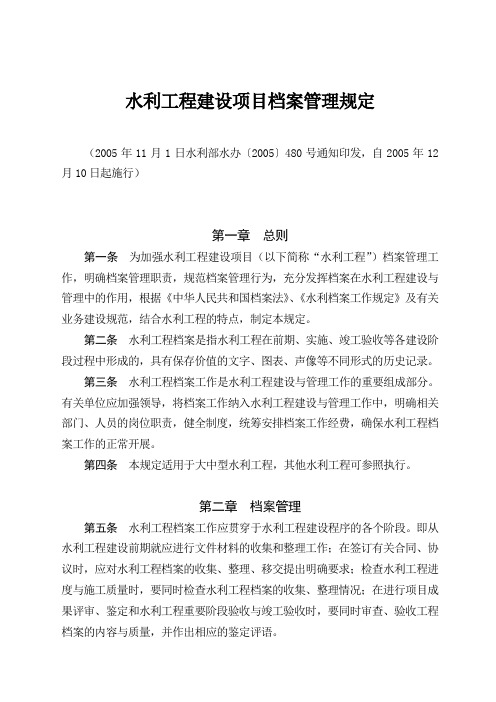 水利工程建设项目档案管理规定

（2005 年 11 月 1 日水利部水办〔2005〕480 号通知印发，自 2005 年 12 月 10 日起施行）

第一章　总则

第一条　为加强水利工程建设项目（以下简称“水利工程”）档案管理工作，明确档案管理职责，规范档案管理行为，充分发挥档案在水利工程建设与管理中的作用，根据《中华人民共和国档案法》、《水利档案工作规定》及有关业务建设规范，结合水利工程的特点，制定本规定。

第二条　水利工程档案是指水利工程在前期、实施、竣工验收等各建设阶段过程中形成的，具有保存价值的文字、图表、声像等不同形式的历史记录。

第三条　水利工程档案工作是水利工程建设与管理工作的重要组成部分。有关单位应加强领导，将档案工作纳入水利工程建设与管理工作中，明确相关部门、人员的岗位职责，健全制度，统筹安排档案工作经费，确保水利工程档案工作的正常开展。

第四条　本规定适用于大中型水利工程，其他水利工程可参照执行。

第二章　档案管理

第五条　水利工程档案工作应贯穿于水利工程建设程序的各个阶段。即从水利工程建设前期就应进行文件材料的收集和整理工作；在签订有关合同、协议时，应对水利工程档案的收集、整理、移交提出明确要求；检查水利工程进度与施工质量时，要同时检查水利工程档案的收集、整理情况；在进行项目成果评审、鉴定和水利工程重要阶段验收与竣工验收时，要同时审查、验收工程档案的内容与质量，并作出相应的鉴定评语。